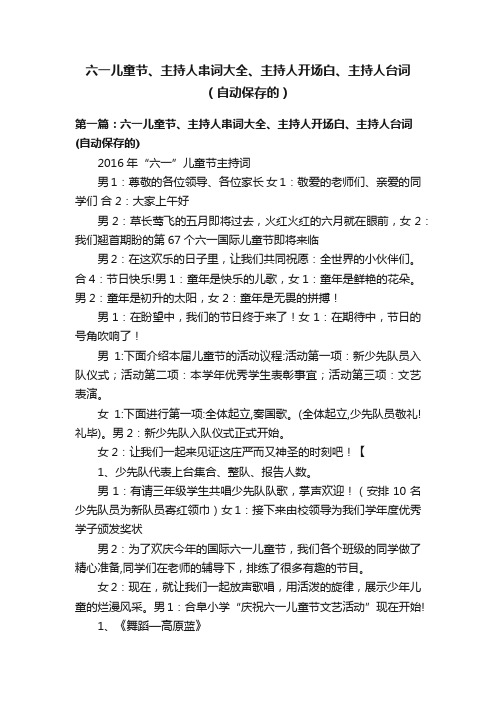 六一儿童节、主持人串词大全、主持人开场白、主持人台词（自动保存的）

第一篇：六一儿童节、主持人串词大全、主持人开场白、主持人台词(自动保存的)

2016 年“六一”儿童节主持词

男 1：尊敬的各位领导、各位家长 女 1：敬爱的老师们、亲爱的同学们 合 2：大家上午好

男 2：草长莺飞的五月即将过去，火红火红的六月就在眼前，女 2：我们翘首期盼的第 67 个六一国际儿童节即将来临

男 2：在这欢乐的日子里，让我们共同祝愿：全世界的小伙伴们。合 4：节日快乐!男 1：童年是快乐的儿歌，女 1：童年是鲜艳的花朵。男 2：童年是初升的太阳，女 2：童年是无畏的拼搏！

男 1：在盼望中，我们的节日终于来了！女 1：在期待中，节日的号角吹响了！

男 1:下面介绍本届儿童节的活动议程:活动第一项：新少先队员入队仪式；活动第二项：本学年优秀学生表彰事宜；活动第三项：文艺表演。

女 1:下面进行第一项:全体起立,奏国歌。(全体起立,少先队员敬礼!礼毕)。男 2：新少先队入队仪式正式开始。

女 2：让我们一起来见证这庄严而又神圣的时刻吧！【

1、少先队代表上台集合、整队、报告人数。

男 1：有请三年级学生共唱少先队队歌，掌声欢迎！（安排 10 名少先队员为新队员寄红领巾）女 1：接下来由校领导为我们学年度优秀学子颁发奖状

男 2：为了欢庆今年的国际六一儿童节，我们各个班级的同学做了精心准备,同学们在老师的辅导下，排练了很多有趣的节目。

女 2：现在，就让我们一起放声歌唱，用活泼的旋律，展示少年儿童的烂漫风采。男 1：合阜小学“庆祝六一儿童节文艺活动”现在开始!

1、《舞蹈—高原蓝》